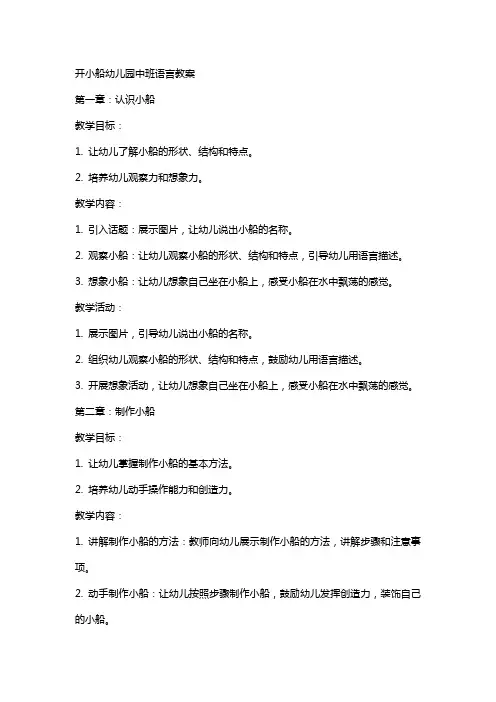 开小船幼儿园中班语言教案

第一章：认识小船

教学目标：

1. 让幼儿了解小船的形状、结构和特点。

2. 培养幼儿观察力和想象力。

教学内容：

1. 引入话题：展示图片，让幼儿说出小船的名称。

2. 观察小船：让幼儿观察小船的形状、结构和特点，引导幼儿用语言描述。

3. 想象小船：让幼儿想象自己坐在小船上，感受小船在水中飘荡的感觉。

教学活动：

1. 展示图片，引导幼儿说出小船的名称。

2. 组织幼儿观察小船的形状、结构和特点，鼓励幼儿用语言描述。

3. 开展想象活动，让幼儿想象自己坐在小船上，感受小船在水中飘荡的感觉。

第二章：制作小船

教学目标：

1. 让幼儿掌握制作小船的基本方法。

2. 培养幼儿动手操作能力和创造力。

教学内容：

1. 讲解制作小船的方法：教师向幼儿展示制作小船的方法，讲解步骤和注意事项。

2. 动手制作小船：让幼儿按照步骤制作小船，鼓励幼儿发挥创造力，装饰自己的小船。